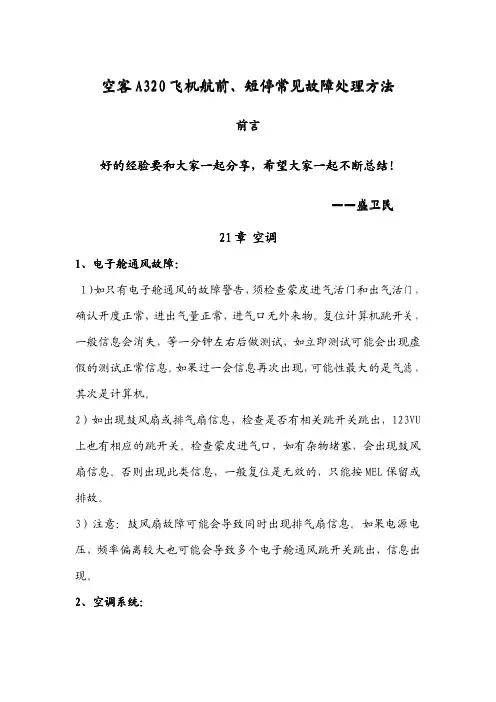 空客A320飞机航前、短停常见故障处理方法

前言

好的经验要和大家一起分享，希望大家一起不断总结！

——盛卫民

21章 空调

1、电子舱通风故障：

1)如只有电子舱通风的故障警告，须检查蒙皮进气活门和出气活门，确认开度正常，进出气量正常，进气口无外来物。复位计算机跳开关，一般信息会消失，等一分钟左右后做测试，如立即测试可能会出现虚假的测试正常信息。如果过一会信息再次出现，可能性最大的是气滤，其次是计算机。

2）如出现鼓风扇或排气扇信息，检查是否有相关跳开关跳出，123VU上也有相应的跳开关。检查蒙皮进气口，如有杂物堵塞，会出现鼓风扇信息。否则出现此类信息，一般复位是无效的，只能按MEL保留或排故。

3）注意：鼓风扇故障可能会导致同时出现排气扇信息。如果电源电压、频率偏离较大也可能会导致多个电子舱通风跳开关跳出，信息出现。

2、空调系统：